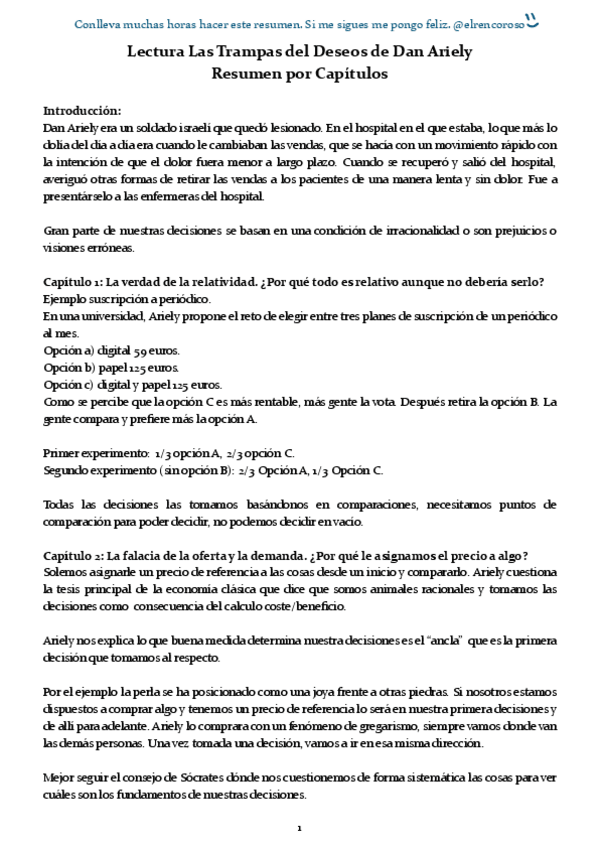 Conlleva muchas horas hacer este resumen. Si me sigues me pongo feliz. @elrencoroso

Lectura Las Trampas del Deseos de Dan Ariely
Resumen por Capítulos

Introducción:
Dan Ariely era un soldado israelí que quedó lesionado. En el hospital en el que estaba, lo que más lo dolía del día a día era cuando le cambiaban las vendas, que se hacía con un movimiento rápido con la intención de que el dolor fuera menor a largo plazo. Cuando se recuperó y salió del hospital, averiguó otras formas de retirar las vendas a los pacientes de una manera lenta y sin dolor. Fue a presentárselo a las enfermeras del hospital.

Gran parte de nuestras decisiones se basan en una condición de irracionalidad o son prejuicios o visiones erróneas.

Capítulo 1: La verdad de la relatividad. ¿Por qué todo es relativo aunque no debería serlo?
Ejemplo suscripción a periódico.
En una universidad, Ariely propone el reto de elegir entre tres planes de suscripción de un periódico al mes.
Opción a) digital 59 euros.
Opción b) papel 125 euros.
Opción c) digital y papel 125 euros.
Como se percibe que la opción C es más rentable, más gente la vota. Después retira la opción B. La gente compara y prefiere más la opción A.

Primer experimento: 1/3 opción A, 2/3 opción C.
Segundo experimento (sin opción B): 2/3 Opción A, 1/3 Opción C.

Todas las decisiones las tomamos basándonos en comparaciones, necesitamos puntos de comparación para poder decidir, no podemos decidir en vacío.

Capítulo 2: La falacia de la oferta y la demanda. ¿Por qué le asignamos el precio a algo?
Solemos asignarle un precio de referencia a las cosas desde un inicio y compararlo. Ariely cuestiona la tesis principal de la economía clásica que dice que somos animales racionales y tomamos las decisiones como consecuencia del calculo coste/beneficio.

Ariely nos explica lo que buena medida determina nuestra decisiones es el "ancla" que es la primera decisión que tomamos al respecto.

Por el ejemplo la perla se ha posicionado como una joya frente a otras piedras. Si nosotros estamos dispuestos a comprar algo y tenemos un precio de referencia lo será en nuestra primera decisiones y de allí para adelante. Ariely lo comprara con un fenómeno de gregarismo, siempre vamos donde van las demás personas. Una vez tomada una decisión, vamos a ir en esa misma dirección.

Mejor seguir el consejo de Sócrates dónde nos cuestionemos de forma sistemática las cosas para ver cuáles son los fundamentos de nuestras decisiones.

1